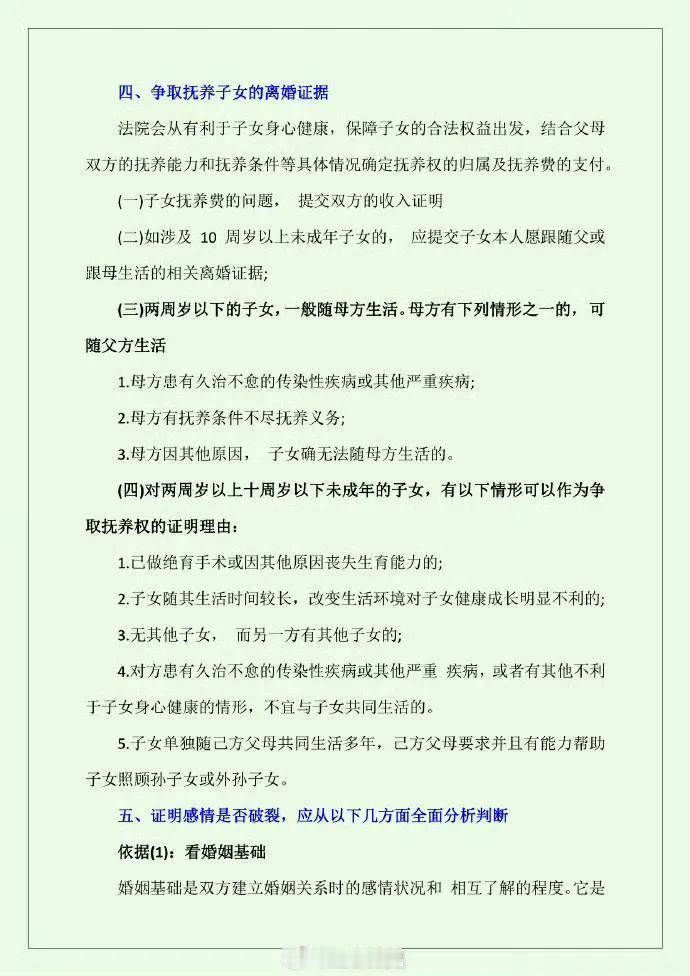 四、争取抚养子女的离婚证据

法院会从有利于子女身心健康，保障子女的合法权益出发，结合父母双方的抚养能力和抚养条件等具体情况确定抚养权的归属及抚养费的支付。

(一)子女抚养费的问题， 提交双方的收入证明

(二)如涉及 10 周岁以上未成年子女的， 应提交子女本人愿跟随父或跟母生活的相关离婚证据;

(三)两周岁以下的子女，一般随母方生活。母方有下列情形之一的，可随父方生活

1.母方患有久治不愈的传染性疾病或其他严重疾病;

2.母方有抚养条件不尽抚养义务;

3.母方因其他原因， 子女确无法随母方生活的。

(四)对两周岁以上十周岁以下未成年的子女，有以下情形可以作为争取抚养权的证明理由：

1.已做绝育手术或因其他原因丧失生育能力的;

2.子女随其生活时间较长，改变生活环境对子女健康成长明显不利的;

3.无其他子女， 而另一方有其他子女的;

4.对方患有久治不愈的传染性疾病或其他严重 疾病，或者有其他不利于子女身心健康的情形，不宜与子女共同生活的。

5.子女单独随己方父母共同生活多年，己方父母要求并且有能力帮助子女照顾孙子女或外孙子女。

五、证明感情是否破裂，应从以下几方面全面分析判断

依据(1)：看婚姻基础

婚姻基础是双方建立婚姻关系时的感情状况和 相互了解的程度。它是